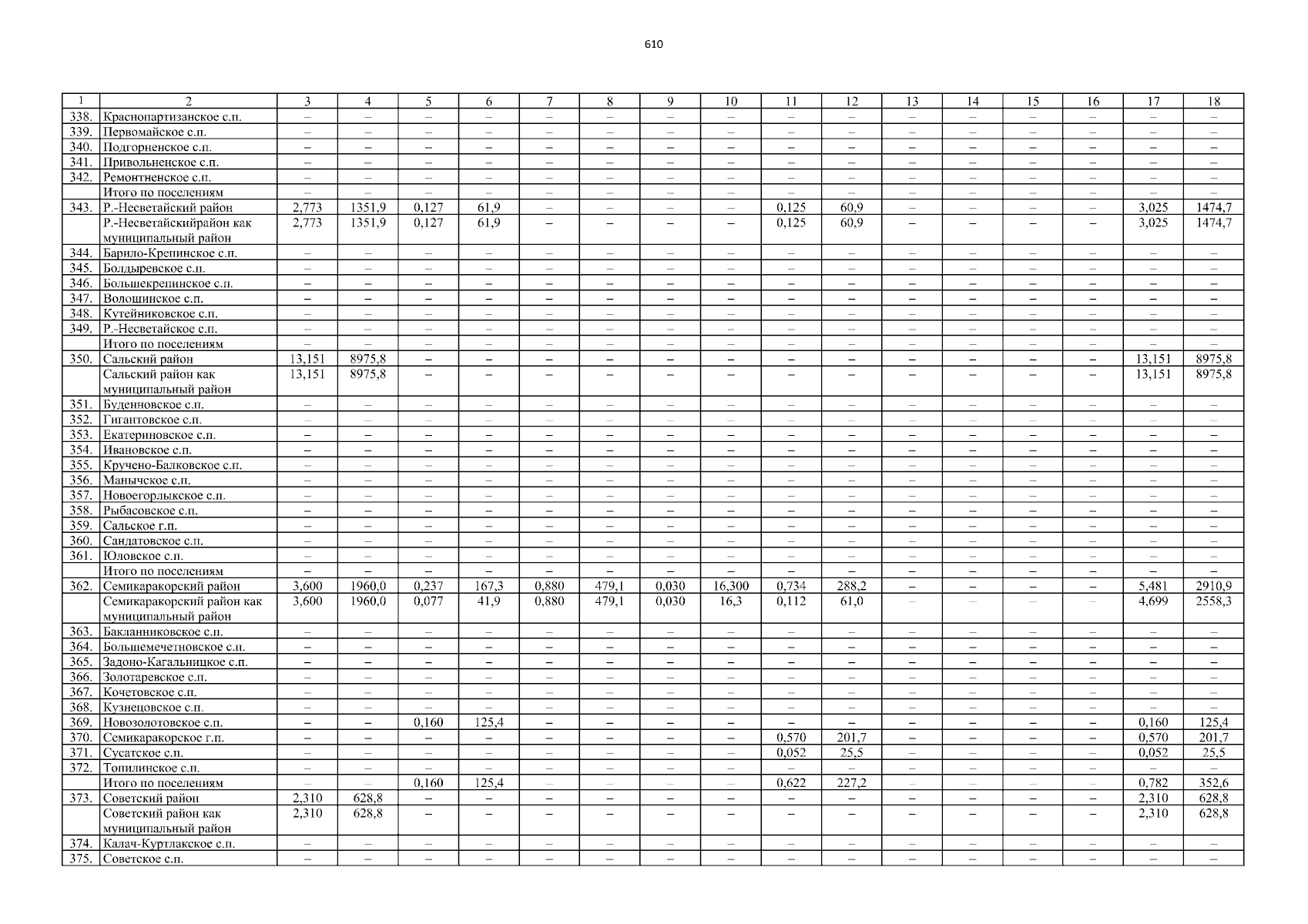 610

| 1 | 2 | 3 | 4 | 5 | 6 | 7 | 8 | 9 | 10 | 11 | 12 | 13 | 14 | 15 | 16 | 17 | 18 |
|---|---|---|---|---|---|---|---|---|---|---|---|---|---|---|---|---|---|
| 338. | Краснопартизанское с.п. | – | – | – | – | – | – | – | – | – | – | – | – | – | – | – | – |
| 339. | Первомайское с.п. | – | – | – | – | – | – | – | – | – | – | – | – | – | – | – | – |
| 340. | Подгорненское с.п. | – | – | – | – | – | – | – | – | – | – | – | – | – | – | – | – |
| 341. | Привольненское с.п. | – | – | – | – | – | – | – | – | – | – | – | – | – | – | – | – |
| 342. | Ремонтненское с.п. | – | – | – | – | – | – | – | – | – | – | – | – | – | – | – | – |
| | Итого по поселениям | – | – | – | – | – | – | – | – | – | – | – | – | – | – | – | – |
| 343. | Р.-Несветайский район | 2,773 | 1351,9 | 0,127 | 61,9 | – | – | – | – | 0,125 | 60,9 | – | – | – | – | 3,025 | 1474,7 |
| | Р.-Несветайскийрайон как муниципальный район | 2,773 | 1351,9 | 0,127 | 61,9 | – | – | – | – | 0,125 | 60,9 | – | – | – | – | 3,025 | 1474,7 |
| 344. | Барило-Крепинское с.п. | – | – | – | – | – | – | – | – | – | – | – | – | – | – | – | – |
| 345. | Болдыревское с.п. | – | – | – | – | – | – | – | – | – | – | – | – | – | – | – | – |
| 346. | Большекрепинское с.п. | – | – | – | – | – | – | – | – | – | – | – | – | – | – | – | – |
| 347. | Волошинское с.п. | – | – | – | – | – | – | – | – | – | – | – | – | – | – | – | – |
| 348. | Кутейниковское с.п. | – | – | – | – | – | – | – | – | – | – | – | – | – | – | – | – |
| 349. | Р.-Несветайское с.п. | – | – | – | – | – | – | – | – | – | – | – | – | – | – | – | – |
| | Итого по поселениям | – | – | – | – | – | – | – | – | – | – | – | – | – | – | – | – |
| 350. | Сальский район | 13,151 | 8975,8 | – | – | – | – | – | – | – | – | – | – | – | – | 13,151 | 8975,8 |
| | Сальский район как муниципальный район | 13,151 | 8975,8 | – | – | – | – | – | – | – | – | – | – | – | – | 13,151 | 8975,8 |
| 351. | Буденновское с.п. | – | – | – | – | – | – | – | – | – | – | – | – | – | – | – | – |
| 352. | Гигантовское с.п. | – | – | – | – | – | – | – | – | – | – | – | – | – | – | – | – |
| 353. | Екатериновское с.п. | – | – | – | – | – | – | – | – | – | – | – | – | – | – | – | – |
| 354. | Ивановское с.п. | – | – | – | – | – | – | – | – | – | – | – | – | – | – | – | – |
| 355. | Кручено-Балковское с.п. | – | – | – | – | – | – | – | – | – | – | – | – | – | – | – | – |
| 356. | Манычское с.п. | – | – | – | – | – | – | – | – | – | – | – | – | – | – | – | – |
| 357. | Новоегорлыкское с.п. | – | – | – | – | – | – | – | – | – | – | – | – | – | – | – | – |
| 358. | Рыбасовское с.п. | – | – | – | – | – | – | – | – | – | – | – | – | – | – | – | – |
| 359. | Сальское г.п. | – | – | – | – | – | – | – | – | – | – | – | – | – | – | – | – |
| 360. | Сандатовское с.п. | – | – | – | – | – | – | – | – | – | – | – | – | – | – | – | – |
| 361. | Юловское с.п. | – | – | – | – | – | – | – | – | – | – | – | – | – | – | – | – |
| | Итого по поселениям | – | – | – | – | – | – | – | – | – | – | – | – | – | – | – | – |
| 362. | Семикаракорский район | 3,600 | 1960,0 | 0,237 | 167,3 | 0,880 | 479,1 | 0,030 | 16,300 | 0,734 | 288,2 | – | – | – | – | 5,481 | 2910,9 |
| | Семикаракорский район как муниципальный район | 3,600 | 1960,0 | 0,077 | 41,9 | 0,880 | 479,1 | 0,030 | 16,3 | 0,112 | 61,0 | – | – | – | – | 4,699 | 2558,3 |
| 363. | Бакланниковское с.п. | – | – | – | – | – | – | – | – | – | – | – | – | – | – | – | – |
| 364. | Большемечетновское с.п. | – | – | – | – | – | – | – | – | – | – | – | – | – | – | – | – |
| 365. | Задоно-Кагальницкое с.п. | – | – | – | – | – | – | – | – | – | – | – | – | – | – | – | – |
| 366. | Золотаревское с.п. | – | – | – | – | – | – | – | – | – | – | – | – | – | – | – | – |
| 367. | Кочетовское с.п. | – | – | – | – | – | – | – | – | – | – | – | – | – | – | – | – |
| 368. | Кузнецовское с.п. | – | – | – | – | – | – | – | – | – | – | – | – | – | – | – | – |
| 369. | Новозолотовское с.п. | – | – | 0,160 | 125,4 | – | – | – | – | – | – | – | – | – | – | 0,160 | 125,4 |
| 370. | Семикаракорское г.п. | – | – | – | – | – | – | – | – | 0,570 | 201,7 | – | – | – | – | 0,570 | 201,7 |
| 371. | Сусатское с.п. | – | – | – | – | – | – | – | – | 0,052 | 25,5 | – | – | – | – | 0,052 | 25,5 |
| 372. | Топилинское с.п. | – | – | – | – | – | – | – | – | – | – | – | – | – | – | – | – |
| | Итого по поселениям | – | – | 0,160 | 125,4 | – | – | – | – | 0,622 | 227,2 | – | – | – | – | 0,782 | 352,6 |
| 373. | Советский район | 2,310 | 628,8 | – | – | – | – | – | – | – | – | – | – | – | – | 2,310 | 628,8 |
| | Советский район как муниципальный район | 2,310 | 628,8 | – | – | – | – | – | – | – | – | – | – | – | – | 2,310 | 628,8 |
| 374. | Калач-Куртлакское с.п. | – | – | – | – | – | – | – | – | – | – | – | – | – | – | – | – |
| 375. | Советское с.п. | – | – | – | – | – | – | – | – | – | – | – | – | – | – | – | – |